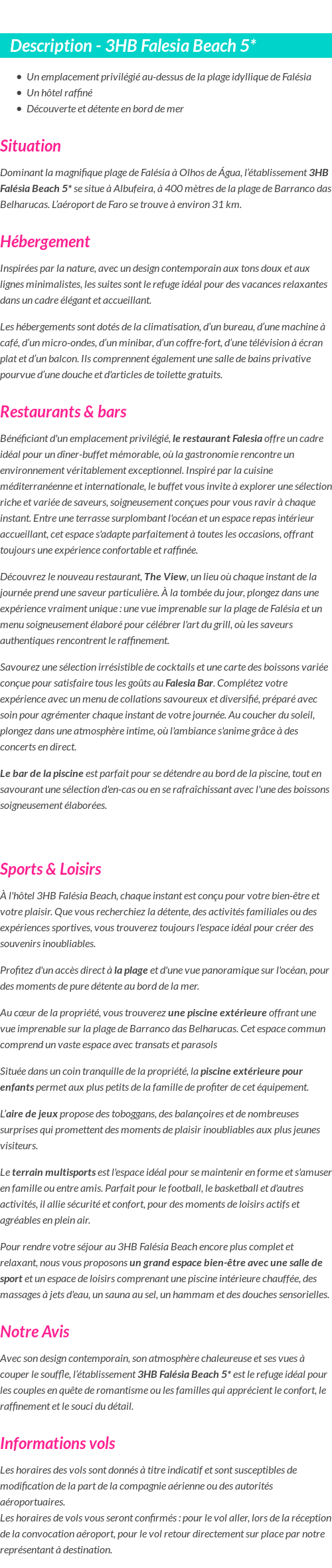 Description - 3HB Falesia Beach 5*

- Un emplacement privilégié au-dessus de la plage idyllique de Falésia
- Un hôtel raffiné
- Découverte et détente en bord de mer

Situation

Dominant la magnifique plage de Falésia à Olhos de Água, l'établissement 3HB Falésia Beach 5* se situe à Albufeira, à 400 mètres de la plage de Barranco das Belharucas. L'aéroport de Faro se trouve à environ 31 km.

Hébergement

Inspirées par la nature, avec un design contemporain aux tons doux et aux lignes minimalistes, les suites sont le refuge idéal pour des vacances relaxantes dans un cadre élégant et accueillant.

Les hébergements sont dotés de la climatisation, d'un bureau, d'une machine à café, d'un micro-ondes, d'un minibar, d'un coffre-fort, d'une télévision à écran plat et d'un balcon. Ils comprennent également une salle de bains privative pourvue d'une douche et d'articles de toilette gratuits.

Restaurants & bars

Bénéficiant d'un emplacement privilégié, le restaurant Falesia offre un cadre idéal pour un dîner-buffet mémorable, où la gastronomie rencontre un environnement véritablement exceptionnel. Inspiré par la cuisine méditerranéenne et internationale, le buffet vous invite à explorer une sélection riche et variée de saveurs, soigneusement conçues pour vous ravir à chaque instant. Entre une terrasse surplombant l'océan et un espace repas intérieur accueillant, cet espace s'adapte parfaitement à toutes les occasions, offrant toujours une expérience confortable et raffinée.

Découvrez le nouveau restaurant, The View, un lieu où chaque instant de la journée prend une saveur particulière. À la tombée du jour, plongez dans une expérience vraiment unique : une vue imprenable sur la plage de Falésia et un menu soigneusement élaboré pour célébrer l'art du grill, où les saveurs authentiques rencontrent le raffinement.

Savourez une sélection irrésistible de cocktails et une carte des boissons variée conçue pour satisfaire tous les goûts au Falesia Bar. Complétez votre expérience avec un menu de collations savoureux et diversifié, préparé avec soin pour agrémenter chaque instant de votre journée. Au coucher du soleil, plongez dans une atmosphère intime, où l'ambiance s'anime grâce à des concerts en direct.

Le bar de la piscine est parfait pour se détendre au bord de la piscine, tout en savourant une sélection d'en-cas ou en se rafraîchissant avec l'une des boissons soigneusement élaborées.

Sports & Loisirs

À l'hôtel 3HB Falésia Beach, chaque instant est conçu pour votre bien-être et votre plaisir. Que vous recherchiez la détente, des activités familiales ou des expériences sportives, vous trouverez toujours l'espace idéal pour créer des souvenirs inoubliables.

Profitez d'un accès direct à la plage et d'une vue panoramique sur l'océan, pour des moments de pure détente au bord de la mer.

Au cœur de la propriété, vous trouverez une piscine extérieure offrant une vue imprenable sur la plage de Barranco das Belharucas. Cet espace commun comprend un vaste espace avec transats et parasols

Située dans un coin tranquille de la propriété, la piscine extérieure pour enfants permet aux plus petits de la famille de profiter de cet équipement.

L'aire de jeux propose des toboggans, des balançoires et de nombreuses surprises qui promettent des moments de plaisir inoubliables aux plus jeunes visiteurs.

Le terrain multisports est l'espace idéal pour se maintenir en forme et s'amuser en famille ou entre amis. Parfait pour le football, le basketball et d'autres activités, il allie sécurité et confort, pour des moments de loisirs actifs et agréables en plein air.

Pour rendre votre séjour au 3HB Falésia Beach encore plus complet et relaxant, nous vous proposons un grand espace bien-être avec une salle de sport et un espace de loisirs comprenant une piscine intérieure chauffée, des massages à jets d'eau, un sauna au sel, un hammam et des douches sensorielles.

Notre Avis

Avec son design contemporain, son atmosphère chaleureuse et ses vues à couper le souffle, l'établissement 3HB Falésia Beach 5* est le refuge idéal pour les couples en quête de romantisme ou les familles qui apprécient le confort, le raffinement et le souci du détail.

Informations vols

Les horaires des vols sont donnés à titre indicatif et sont susceptibles de modification de la part de la compagnie aérienne ou des autorités aéroportuaires.
Les horaires de vols vous seront confirmés : pour le vol aller, lors de la réception de la convocation aéroport, pour le vol retour directement sur place par notre représentant à destination.